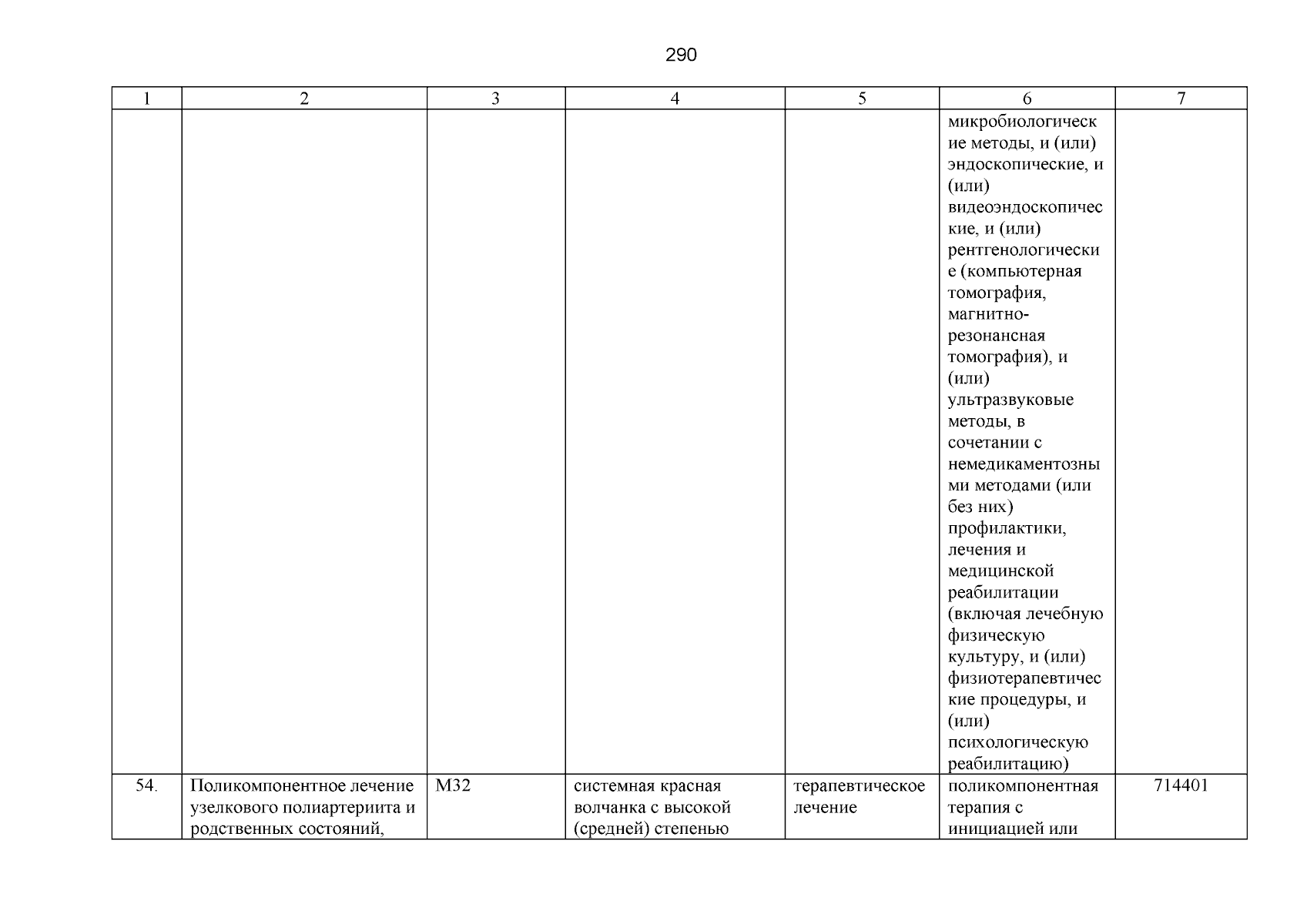 290

| 1 | 2 | 3 | 4 | 5 | 6 | 7 |
|---|---|---|---|---|---|---|
| | | | | | микробиологические методы, и (или) эндоскопические, и (или) видеоэндоскопические, и (или) рентгенологические (компьютерная томография, магнитно-резонансная томография), и (или) ультразвуковые методы, в сочетании с немедикаментозными методами (или без них) профилактики, лечения и медицинской реабилитации (включая лечебную физическую культуру, и (или) физиотерапевтические процедуры, и (или) психологическую реабилитацию) | |
| 54. | Поликомпонентное лечение узелкового полиартериита и родственных состояний, | M32 | системная красная волчанка с высокой (средней) степенью | терапевтическое лечение | поликомпонентная терапия с инициацией или | 714401 |